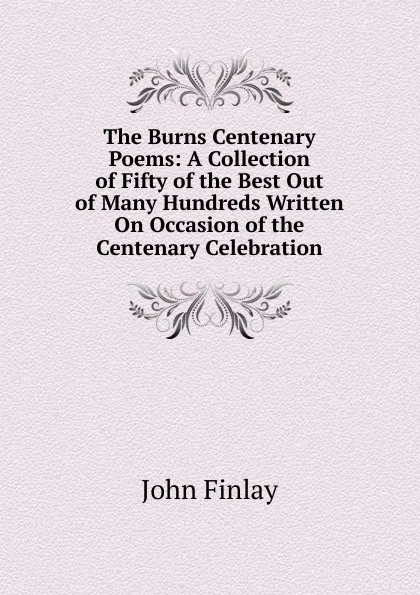 The Burns Centenary Poems: A Collection of Fifty of the Best Out of Many Hundreds Written On Occasion of the Centenary Celebration

John Finlay